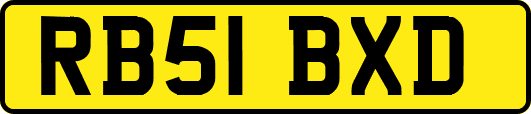 RB51 BXD